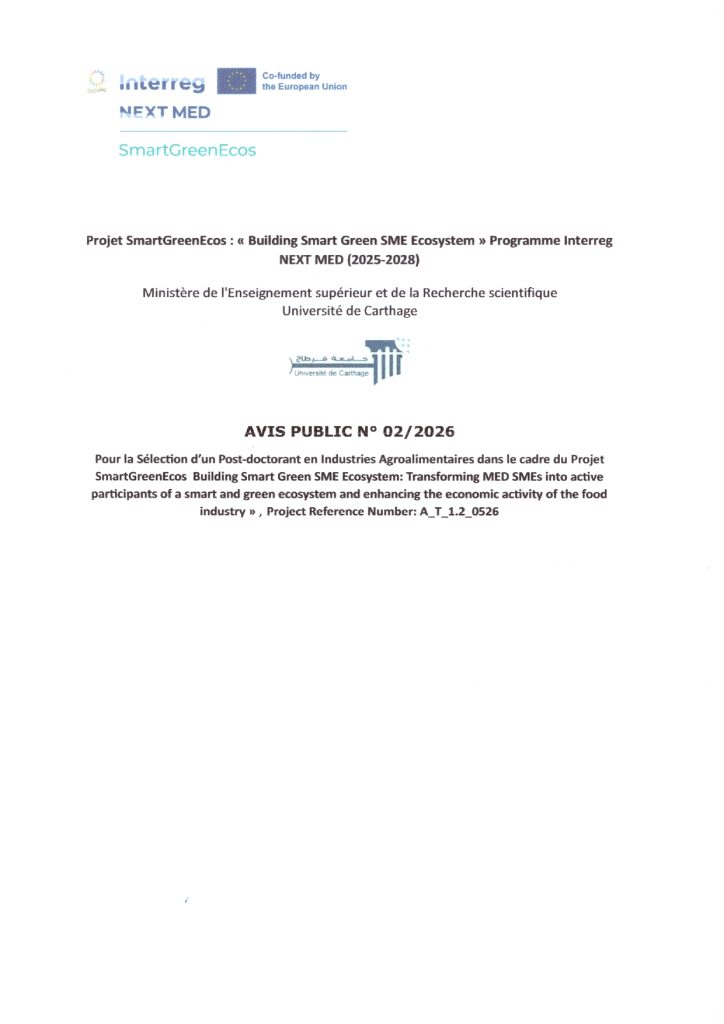 Interreg
Co-funded by the European Union
NEXT MED
SmartGreenEcos

Projet SmartGreenEcos : « Building Smart Green SME Ecosystem » Programme Interreg NEXT MED (2025-2028)

Ministère de l'Enseignement supérieur et de la Recherche scientifique
Université de Carthage

جامعة قرطاج
Université de Carthage

AVIS PUBLIC N° 02/2026

Pour la Sélection d'un Post-doctorant en Industries Agroalimentaires dans le cadre du Projet SmartGreenEcos Building Smart Green SME Ecosystem: Transforming MED SMEs into active participants of a smart and green ecosystem and enhancing the economic activity of the food industry » , Project Reference Number: A_T_1.2_0526